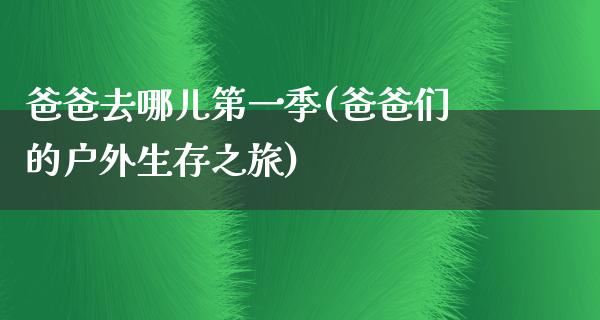 爸爸去哪儿第一季(爸爸们的户外生存之旅)